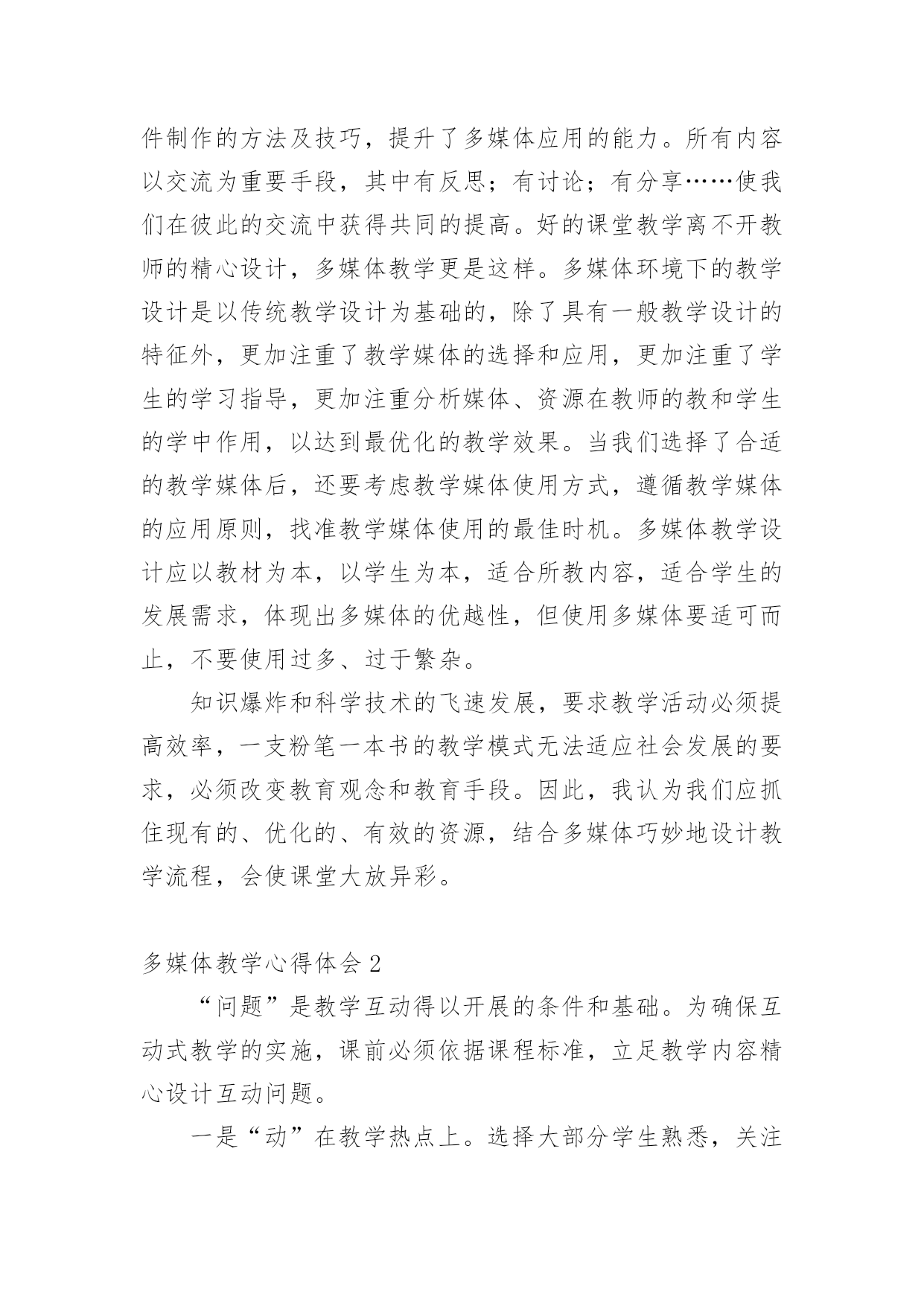 件制作的方法及技巧，提升了多媒体应用的能力。所有内容以交流为重要手段，其中有反思；有讨论；有分享……使我们在彼此的交流中获得共同的提高。好的课堂教学离不开教师的精心设计，多媒体教学更是这样。多媒体环境下的教学设计是以传统教学设计为基础的，除了具有一般教学设计的特征外，更加注重了教学媒体的选择和应用，更加注重了学生的学习指导，更加注重分析媒体、资源在教师的教和学生的学中作用，以达到最优化的教学效果。当我们选择了合适的教学媒体后，还要考虑教学媒体使用方式，遵循教学媒体的应用原则，找准教学媒体使用的最佳时机。多媒体教学设计应以教材为本，以学生为本，适合所教内容，适合学生的发展需求，体现出多媒体的优越性，但使用多媒体要适可而止，不要使用过多、过于繁杂。

知识爆炸和科学技术的飞速发展，要求教学活动必须提高效率，一支粉笔一本书的教学模式无法适应社会发展的要求，必须改变教育观念和教育手段。因此，我认为我们应抓住现有的、优化的、有效的资源，结合多媒体巧妙地设计教学流程，会使课堂大放异彩。

多媒体教学心得体会 2

“问题”是教学互动得以开展的条件和基础。为确保互动式教学的实施，课前必须依据课程标准，立足教学内容精心设计互动问题。

一是“动”在教学热点上。选择大部分学生熟悉，关注